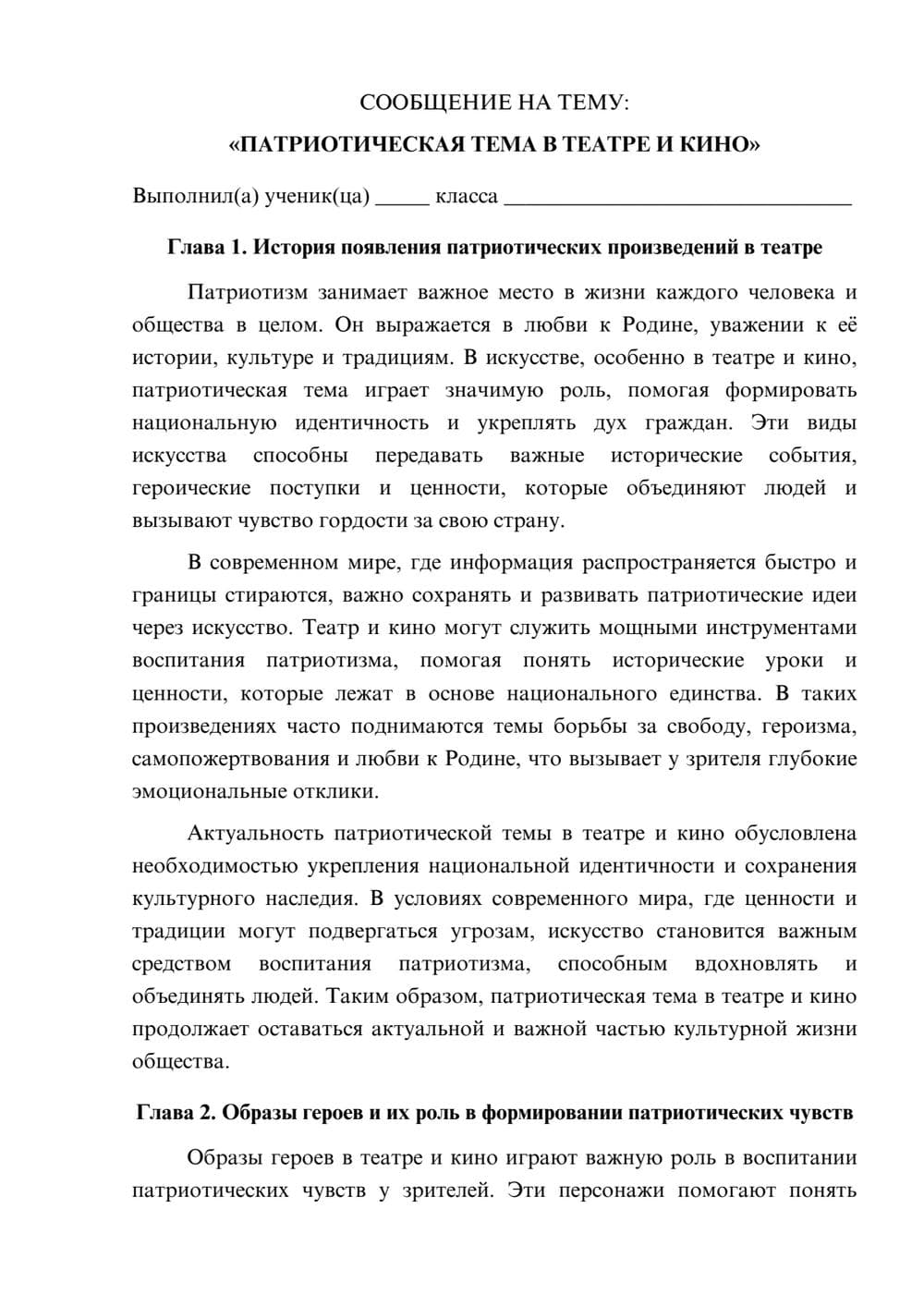 СООБЩЕНИЕ НА ТЕМУ:

«ПАТРИОТИЧЕСКАЯ ТЕМА В ТЕАТРЕ И КИНО»

Выполнил(а) ученик(ца) ____ класса ____

Глава 1. История появления патриотических произведений в театре

Патриотизм занимает важное место в жизни каждого человека и общества в целом. Он выражается в любви к Родине, уважении к её истории, культуре и традициям. В искусстве, особенно в театре и кино, патриотическая тема играет значимую роль, помогая формировать национальную идентичность и укреплять дух граждан. Эти виды искусства способны передавать важные исторические события, героические поступки и ценности, которые объединяют людей и вызывают чувство гордости за свою страну.

В современном мире, где информация распространяется быстро и границы стираются, важно сохранять и развивать патриотические идеи через искусство. Театр и кино могут служить мощными инструментами воспитания патриотизма, помогая понять исторические уроки и ценности, которые лежат в основе национального единства. В таких произведениях часто поднимаются темы борьбы за свободу, героизма, самопожертвования и любви к Родине, что вызывает у зрителя глубокие эмоциональные отклики.

Актуальность патриотической темы в театре и кино обусловлена необходимостью укрепления национальной идентичности и сохранения культурного наследия. В условиях современного мира, где ценности и традиции могут подвергаться угрозам, искусство становится важным средством воспитания патриотизма, способным вдохновлять и объединять людей. Таким образом, патриотическая тема в театре и кино продолжает оставаться актуальной и важной частью культурной жизни общества.

Глава 2. Образы героев и их роль в формировании патриотических чувств

Образы героев в театре и кино играют важную роль в воспитании патриотических чувств у зрителей. Эти персонажи помогают понять